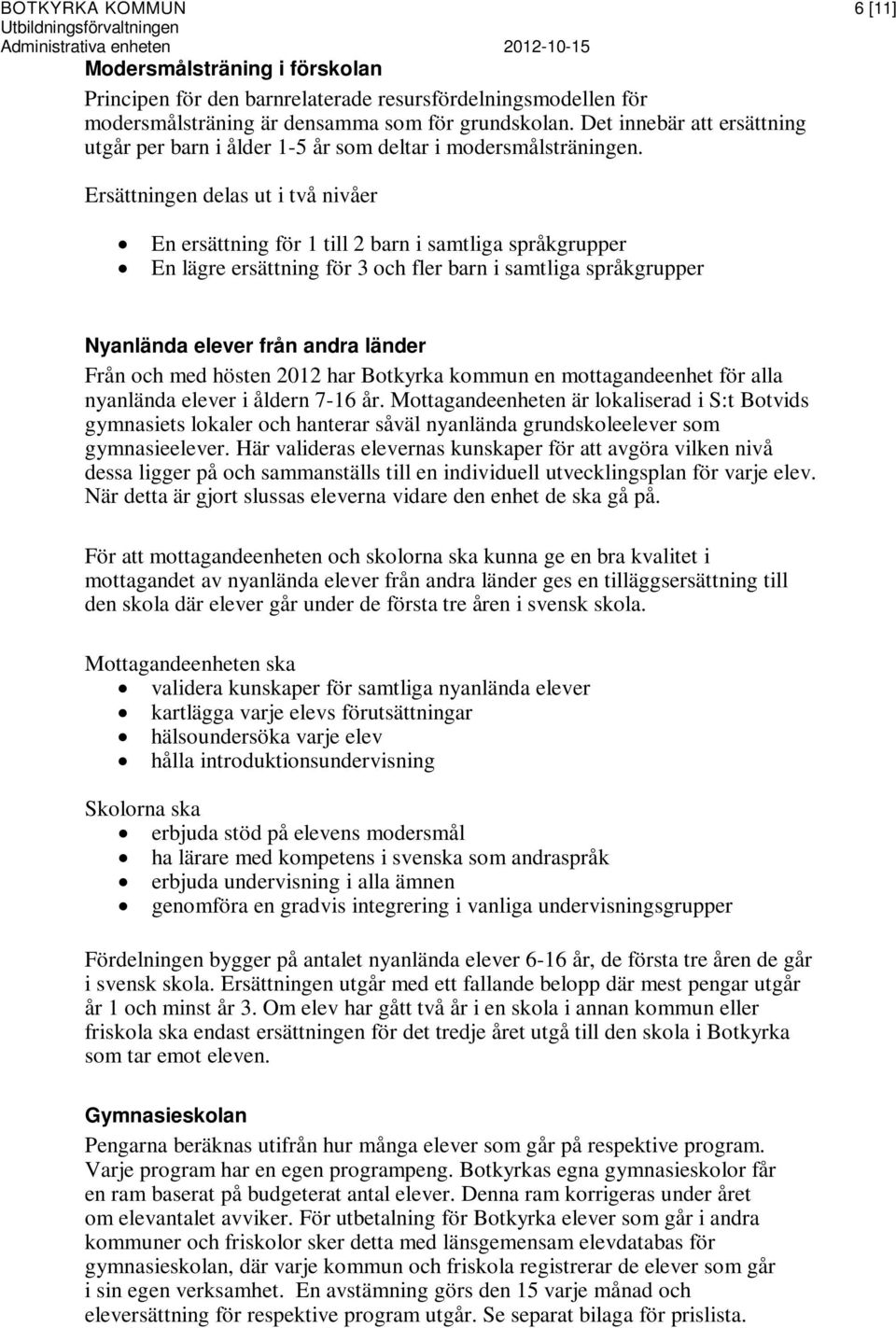 BOTKYRKA KOMMUN
Utbildningsförvaltningen
Administrativa enheten 2012-10-15 6 [11]

Modersmålsträning i förskolan

Principen för den barnrelaterade resursfördelningsmodellen för modersmålsträning är densamma som för grundskolan. Det innebär att ersättning utgår per barn i ålder 1-5 år som deltar i modersmålsträningen.

Ersättningen delas ut i två nivåer

• En ersättning för 1 till 2 barn i samtliga språkgrupper
• En lägre ersättning för 3 och fler barn i samtliga språkgrupper

Nyanlända elever från andra länder

Från och med hösten 2012 har Botkyrka kommun en mottagandeenhet för alla nyanlända elever i åldern 7-16 år. Mottagandeenheten är lokaliserad i S:t Botvids gymnasiets lokaler och hanterar såväl nyanlända grundskoleelever som gymnasieelever. Här valideras elevernas kunskaper för att avgöra vilken nivå dessa ligger på och sammanställs till en individuell utvecklingsplan för varje elev. När detta är gjort slussas eleverna vidare den enhet de ska gå på.

För att mottagandeenheten och skolorna ska kunna ge en bra kvalitet i mottagandet av nyanlända elever från andra länder ges en tilläggsersättning till den skola där elever går under de första tre åren i svensk skola.

Mottagandeenheten ska
• validera kunskaper för samtliga nyanlända elever
• kartlägga varje elevs förutsättningar
• hälsoundersöka varje elev
• hålla introduktionsundervisning

Skolorna ska
• erbjuda stöd på elevens modersmål
• ha lärare med kompetens i svenska som andraspråk
• erbjuda undervisning i alla ämnen
• genomföra en gradvis integrering i vanliga undervisningsgrupper

Fördelningen bygger på antalet nyanlända elever 6-16 år, de första tre åren de går i svensk skola. Ersättningen utgår med ett fallande belopp där mest pengar utgår år 1 och minst år 3. Om elev har gått två år i en skola i annan kommun eller friskola ska endast ersättningen för det tredje året utgå till den skola i Botkyrka som tar emot eleven.

Gymnasieskolan

Pengarna beräknas utifrån hur många elever som går på respektive program. Varje program har en egen programpeng. Botkyrkas egna gymnasieskolor får en ram baserat på budgeterat antal elever. Denna ram korrigeras under året om elevantalet avviker. För utbetalning för Botkyrka elever som går i andra kommuner och friskolor sker detta med länsgemensam elevdatabas för gymnasieskolan, där varje kommun och friskola registrerar de elever som går i sin egen verksamhet. En avstämning görs den 15 varje månad och eleversättning för respektive program utgår. Se separat bilaga för prislista.